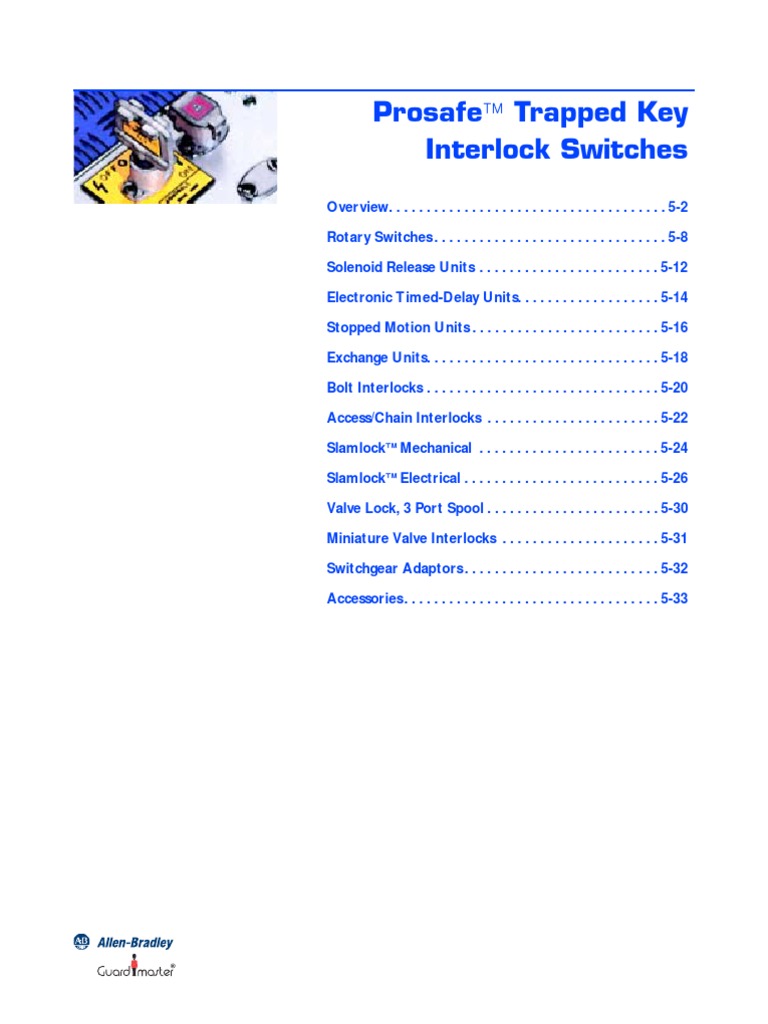 Prosafe™ Trapped Key Interlock Switches

Overview 5-2

Rotary Switches 5-8

Solenoid Release Units 5-12

Electronic Timed-Delay Units 5-14

Stopped Motion Units 5-16

Exchange Units 5-18

Bolt Interlocks 5-20

Access/Chain Interlocks 5-22

Slamlock™ Mechanical 5-24

Slamlock™ Electrical 5-26

Valve Lock, 3 Port Spool 5-30

Miniature Valve Interlocks 5-31

Switchgear Adaptors 5-32

Accessories 5-33

AB Allen-Bradley

Guardmaster®